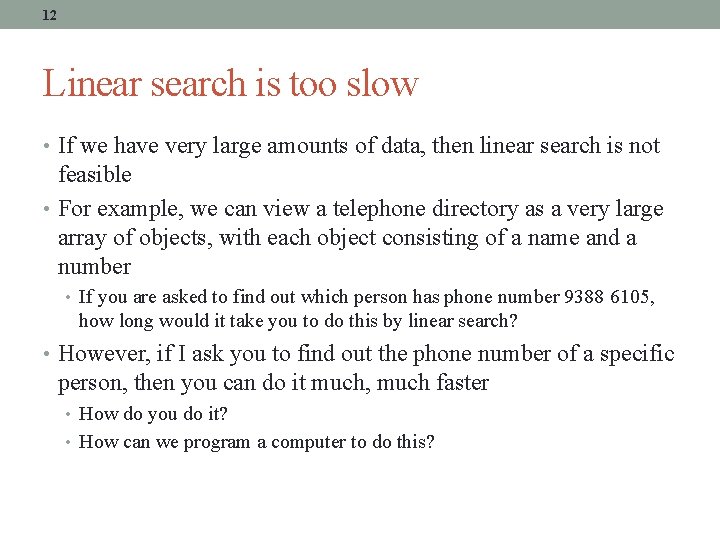 12

Linear search is too slow

• If we have very large amounts of data, then linear search is not feasible
• For example, we can view a telephone directory as a very large array of objects, with each object consisting of a name and a number
  • If you are asked to find out which person has phone number 9388 6105, how long would it take you to do this by linear search?
• However, if I ask you to find out the phone number of a specific person, then you can do it much, much faster
  • How do you do it?
  • How can we program a computer to do this?